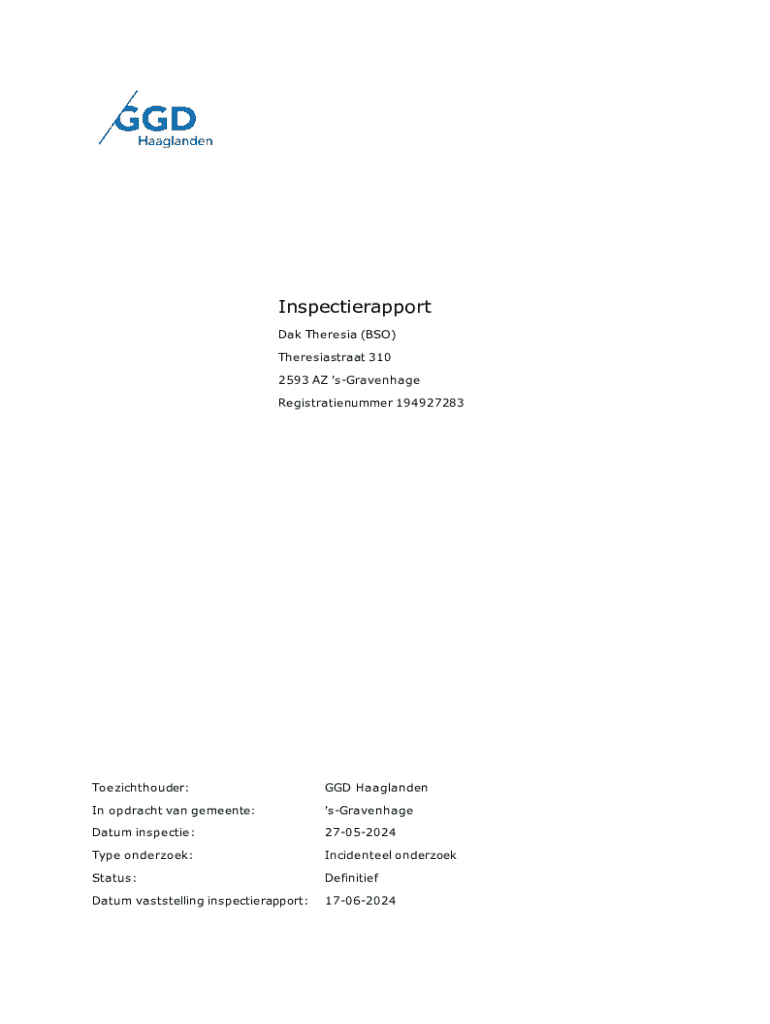 GGD
Haaglanden

Inspectierapport

Dak Theresia (BSO)

Theresiastraat 310

2593 AZ 's-Gravenhage

Registratienummer 194927283

| | |
|---|---|
| Toezichthouder: | GGD Haaglanden |
| In opdracht van gemeente: | 's-Gravenhage |
| Datum inspectie: | 27-05-2024 |
| Type onderzoek: | Incidenteel onderzoek |
| Status: | Definitief |
| Datum vaststelling inspectierapport: | 17-06-2024 |